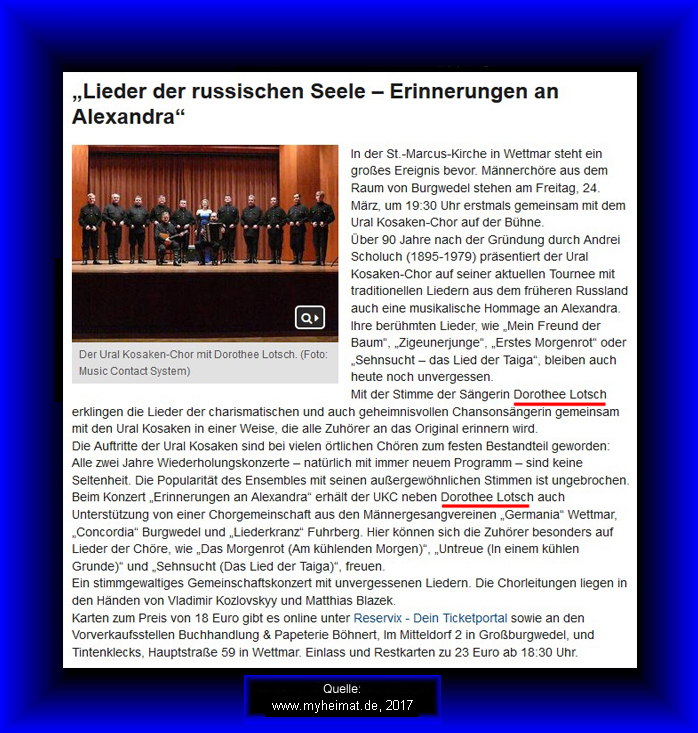 „Lieder der russischen Seele – Erinnerungen an Alexandra“

Der Ural Kosaken-Chor mit Dorothee Lotsch. (Foto: Music Contact System)

In der St.-Marcus-Kirche in Wettmar steht ein großes Ereignis bevor. Männerchöre aus dem Raum von Burgwedel stehen am Freitag, 24. März, um 19:30 Uhr erstmals gemeinsam mit dem Ural Kosaken-Chor auf der Bühne.
Über 90 Jahre nach der Gründung durch Andrei Scholuch (1895-1979) präsentiert der Ural Kosaken-Chor auf seiner aktuellen Tournee mit traditionellen Liedern aus dem früheren Russland auch eine musikalische Hommage an Alexandra. Ihre berühmten Lieder, wie „Mein Freund der Baum“, „Zigeunerjunge“, „Erstes Morgenrot“ oder „Sehnsucht – das Lied der Taiga“, bleiben auch heute noch unvergessen.
Mit der Stimme der Sängerin Dorothee Lotsch erklingen die Lieder der charismatischen und auch geheimnisvollen Chansonsängerin gemeinsam mit den Ural Kosaken in einer Weise, die alle Zuhörer an das Original erinnern wird.
Die Auftritte der Ural Kosaken sind bei vielen örtlichen Chören zum festen Bestandteil geworden: Alle zwei Jahre Wiederholungskonzerte – natürlich mit immer neuem Programm – sind keine Seltenheit. Die Popularität des Ensembles mit seinen außergewöhnlichen Stimmen ist ungebrochen. Beim Konzert „Erinnerungen an Alexandra“ erhält der UKC neben Dorothee Lotsch auch Unterstützung von einer Chorgemeinschaft aus den Männergesangvereinen „Germania“ Wettmar, „Concordia“ Burgwedel und „Liederkranz“ Fuhrberg. Hier können sich die Zuhörer besonders auf Lieder der Chöre, wie „Das Morgenrot (Am kühlenden Morgen)“, „Untreue (In einem kühlen Grunde)“ und „Sehnsucht (Das Lied der Taiga)“, freuen.
Ein stimmgewaltiges Gemeinschaftskonzert mit unvergessenen Liedern. Die Chorleitungen liegen in den Händen von Vladimir Kozlovskyy und Matthias Blazek.
Karten zum Preis von 18 Euro gibt es online unter Reservix - Dein Ticketportal sowie an den Vorverkaufsstellen Buchhandlung & Papeterie Böhnert, Im Mitteldorf 2 in Großburgwedel, und Tintenklecks, Hauptstraße 59 in Wettmar. Einlass und Restkarten zu 23 Euro ab 18:30 Uhr.

Quelle:
www.myheimat.de, 2017